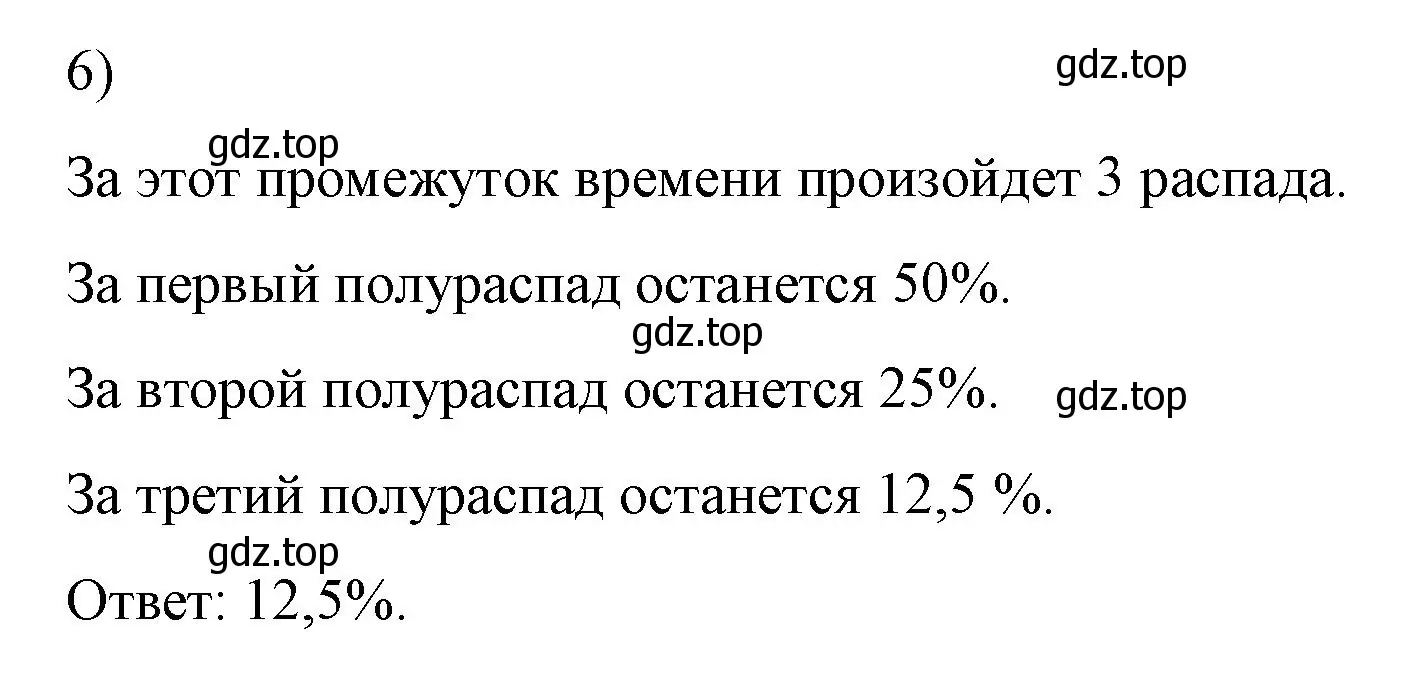 6)

gdz.top

gdz.top

За этот промежуток времени произойдет 3 распада.

За первый полураспад останется 50%.

gdz.top

За второй полураспад останется 25%.

gdz.top

За третий полураспад останется 12,5 %.

gdz.top

Ответ: 12,5%.